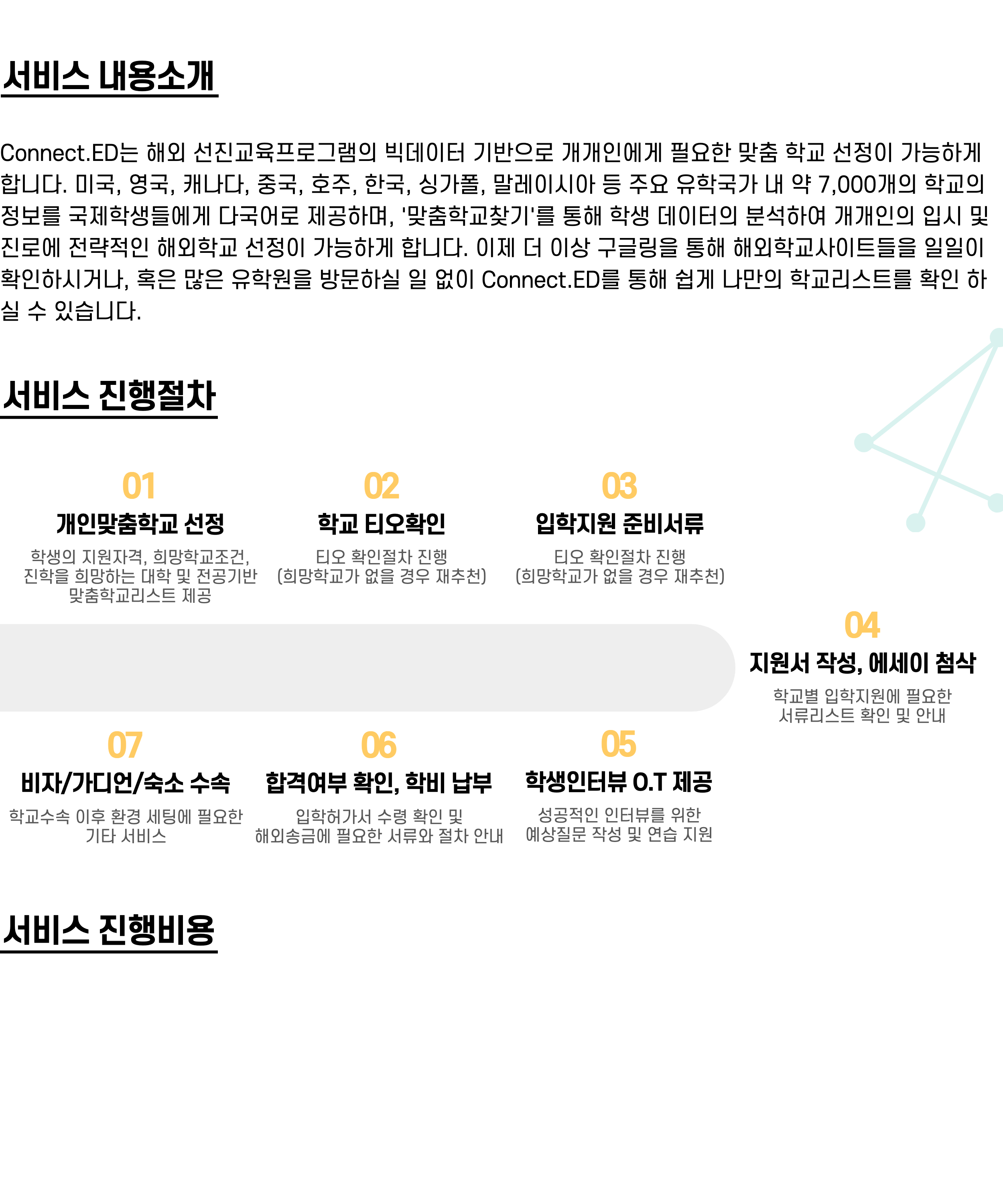 서비스 내용소개

Connect.ED는 해외 선진교육프로그램의 빅데이터 기반으로 개개인에게 필요한 맞춤 학교 선정이 가능하게 합니다. 미국, 영국, 캐나다, 중국, 호주, 한국, 싱가폴, 말레이시아 등 주요 유학국가 내 약 7,000개의 학교의 정보를 국제학생들에게 다국어로 제공하며, '맞춤학교찾기'를 통해 학생 데이터의 분석하여 개개인의 입시 및 진로에 전략적인 해외학교 선정이 가능하게 합니다. 이제 더 이상 구글링을 통해 해외학교사이트들을 일일이 확인하시거나, 혹은 많은 유학원을 방문하실 일 없이 Connect.ED를 통해 쉽게 나만의 학교리스트를 확인 하실 수 있습니다.

서비스 진행절차

01
개인맞춤학교 선정
학생의 지원자격, 희망학교조건, 진학을 희망하는 대학 및 전공기반 맞춤학교리스트 제공

02
학교 티오확인
티오 확인절차 진행 (희망학교가 없을 경우 재추천)

03
입학지원 준비서류
티오 확인절차 진행 (희망학교가 없을 경우 재추천)

04
지원서 작성, 에세이 첨삭
학교별 입학지원에 필요한 서류리스트 확인 및 안내

07
비자/가디언/숙소 수속
학교수속 이후 환경 세팅에 필요한 기타 서비스

06
합격여부 확인, 학비 납부
입학허가서 수령 확인 및 해외송금에 필요한 서류와 절차 안내

05
학생인터뷰 O.T 제공
성공적인 인터뷰를 위한 예상질문 작성 및 연습 지원

서비스 진행비용